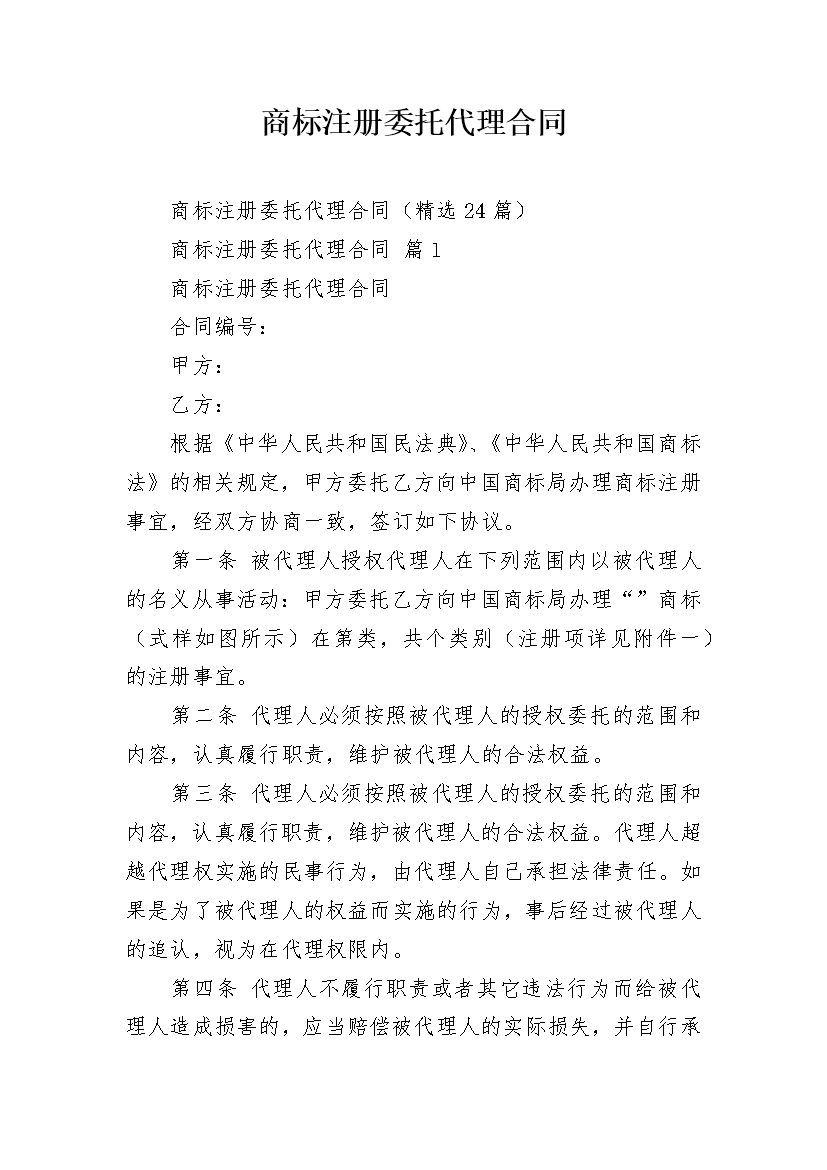 商标注册委托代理合同

商标注册委托代理合同（精选24篇）

商标注册委托代理合同 篇1

商标注册委托代理合同

合同编号：

甲方：

乙方：

根据《中华人民共和国民法典》、《中华人民共和国商标法》的相关规定，甲方委托乙方向中国商标局办理商标注册事宜，经双方协商一致，签订如下协议。

第一条 被代理人授权代理人在下列范围内以被代理人的名义从事活动：甲方委托乙方向中国商标局办理“”商标（式样如图所示）在第类，共个类别（注册项详见附件一）的注册事宜。

第二条 代理人必须按照被代理人的授权委托的范围和内容，认真履行职责，维护被代理人的合法权益。

第三条 代理人必须按照被代理人的授权委托的范围和内容，认真履行职责，维护被代理人的合法权益。代理人超越代理权实施的民事行为，由代理人自己承担法律责任。如果是为了被代理人的权益而实施的行为，事后经过被代理人的追认，视为在代理权限内。

第四条 代理人不履行职责或者其它违法行为而给被代理人造成损害的，应当赔偿被代理人的实际损失，并自行承